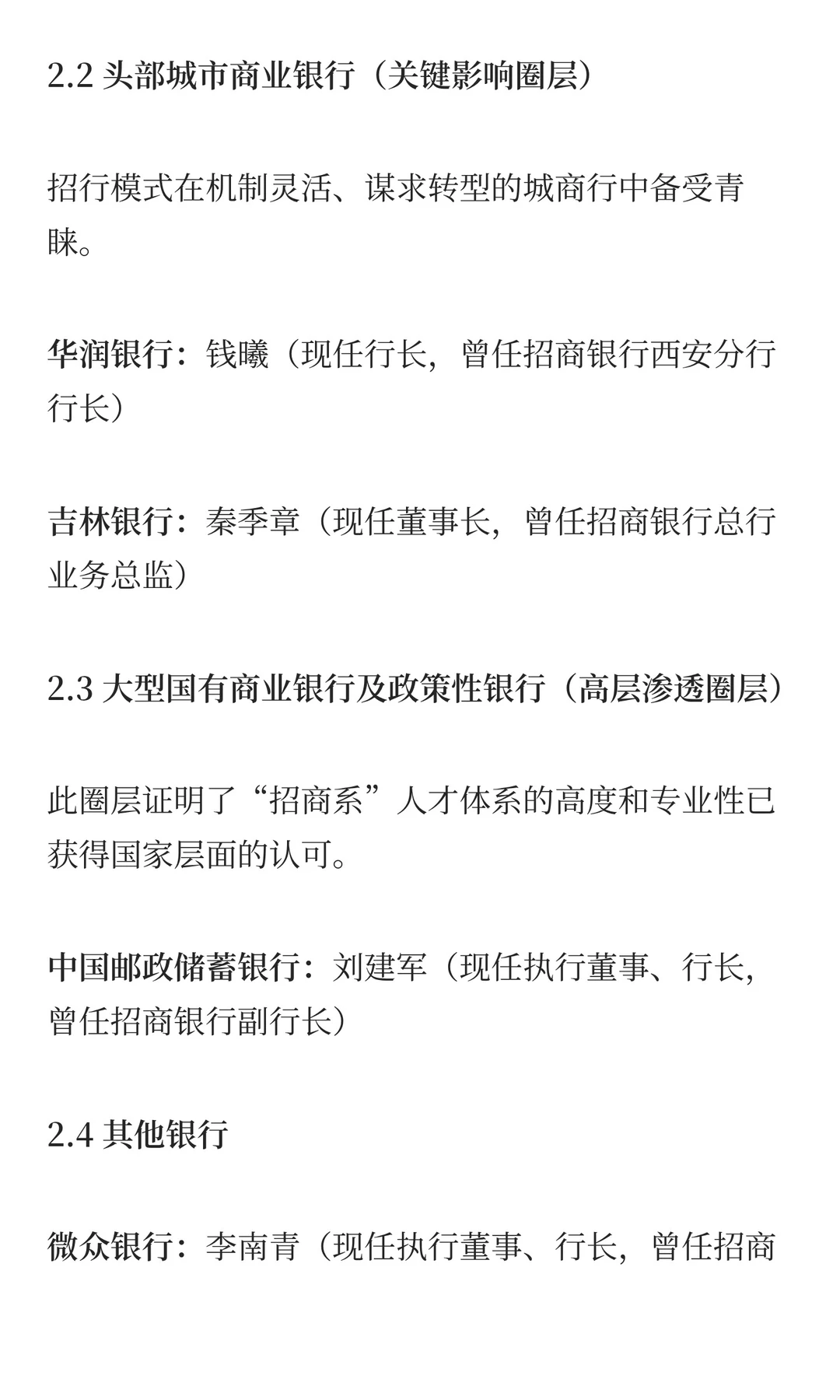 2.2 头部城市商业银行（关键影响圈层）

招行模式在机制灵活、谋求转型的城商行中备受青睐。

华润银行：钱曦（现任行长，曾任招商银行西安分行行长）

吉林银行：秦季章（现任董事长，曾任招商银行总行业务总监）

2.3 大型国有商业银行及政策性银行（高层渗透圈层）

此圈层证明了“招商系”人才体系的高度和专业性已获得国家层面的认可。

中国邮政储蓄银行：刘建军（现任执行董事、行长，曾任招商银行副行长）

2.4 其他银行

微众银行：李南青（现任执行董事、行长，曾任招商